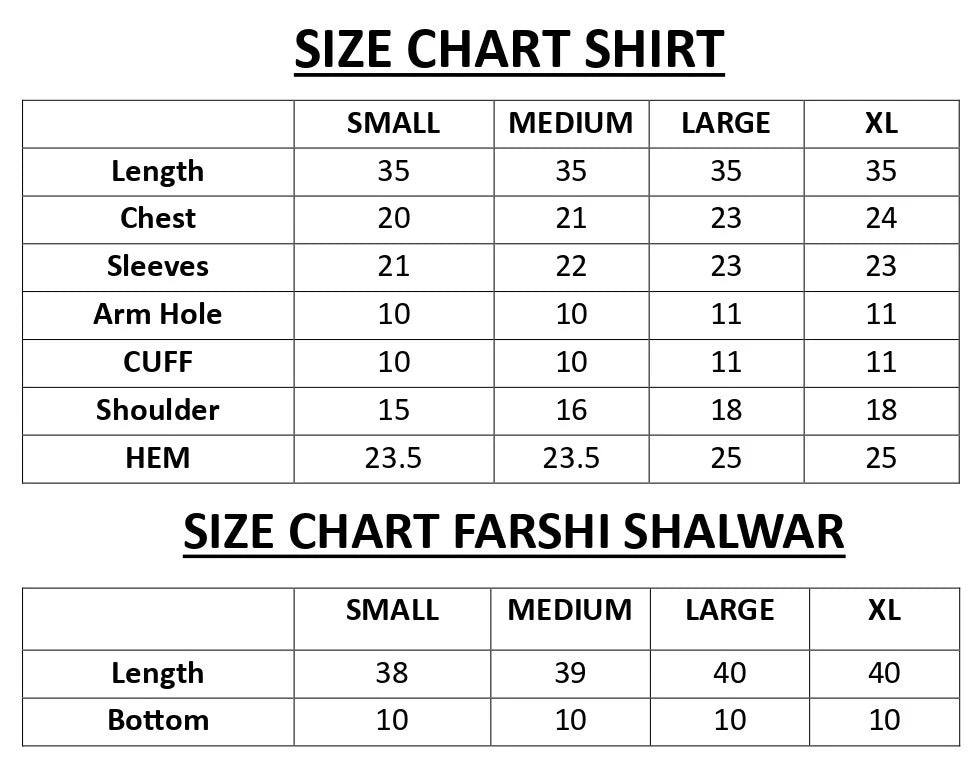 SIZE CHART SHIRT

|  | SMALL | MEDIUM | LARGE | XL |
|---|---|---|---|---|
| Length | 35 | 35 | 35 | 35 |
| Chest | 20 | 21 | 23 | 24 |
| Sleeves | 21 | 22 | 23 | 23 |
| Arm Hole | 10 | 10 | 11 | 11 |
| CUFF | 10 | 10 | 11 | 11 |
| Shoulder | 15 | 16 | 18 | 18 |
| HEM | 23.5 | 23.5 | 25 | 25 |

SIZE CHART FARSHI SHALWAR

|  | SMALL | MEDIUM | LARGE | XL |
|---|---|---|---|---|
| Length | 38 | 39 | 40 | 40 |
| Bottom | 10 | 10 | 10 | 10 |